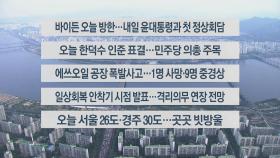 바이든 오늘 방한…내일 윤대통령과 첫 정상회담

오늘 한덕수 인준 표결…민주당 의총 주목

에쓰오일 공장 폭발사고…1명 사망·9명 중경상

일상회복 안착기 시점 발표…격리의무 연장 전망

오늘 서울 26도·경주 30도…곳곳 빗방울